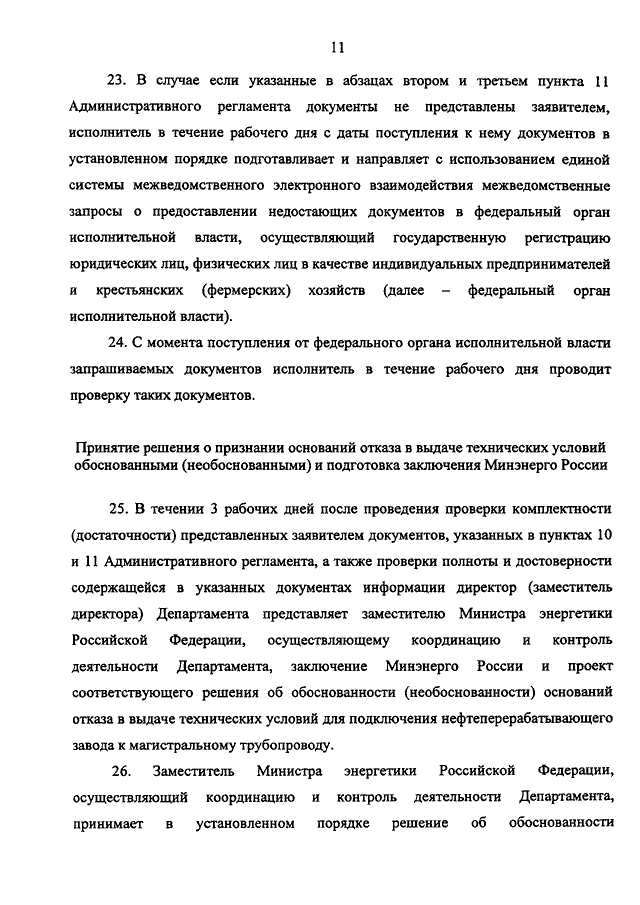 11

23. В случае если указанные в абзацах втором и третьем пункта 11 Административного регламента документы не представлены заявителем, исполнитель в течение рабочего дня с даты поступления к нему документов в установленном порядке подготавливает и направляет с использованием единой системы межведомственного электронного взаимодействия межведомственные запросы о предоставлении недостающих документов в федеральный орган исполнительной власти, осуществляющий государственную регистрацию юридических лиц, физических лиц в качестве индивидуальных предпринимателей и крестьянских (фермерских) хозяйств (далее – федеральный орган исполнительной власти).

24. С момента поступления от федерального органа исполнительной власти запрашиваемых документов исполнитель в течение рабочего дня проводит проверку таких документов.

Принятие решения о признании оснований отказа в выдаче технических условий обоснованными (необоснованными) и подготовка заключения Минэнерго России

25. В течении 3 рабочих дней после проведения проверки комплектности (достаточности) представленных заявителем документов, указанных в пунктах 10 и 11 Административного регламента, а также проверки полноты и достоверности содержащейся в указанных документах информации директор (заместитель директора) Департамента представляет заместителю Министра энергетики Российской Федерации, осуществляющему координацию и контроль деятельности Департамента, заключение Минэнерго России и проект соответствующего решения об обоснованности (необоснованности) оснований отказа в выдаче технических условий для подключения нефтеперерабатывающего завода к магистральному трубопроводу.

26. Заместитель Министра энергетики Российской Федерации, осуществляющий координацию и контроль деятельности Департамента, принимает в установленном порядке решение об обоснованности